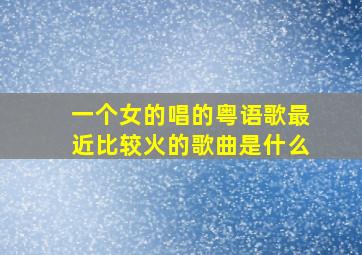 一个女的唱的粤语歌最近比较火的歌曲是什么